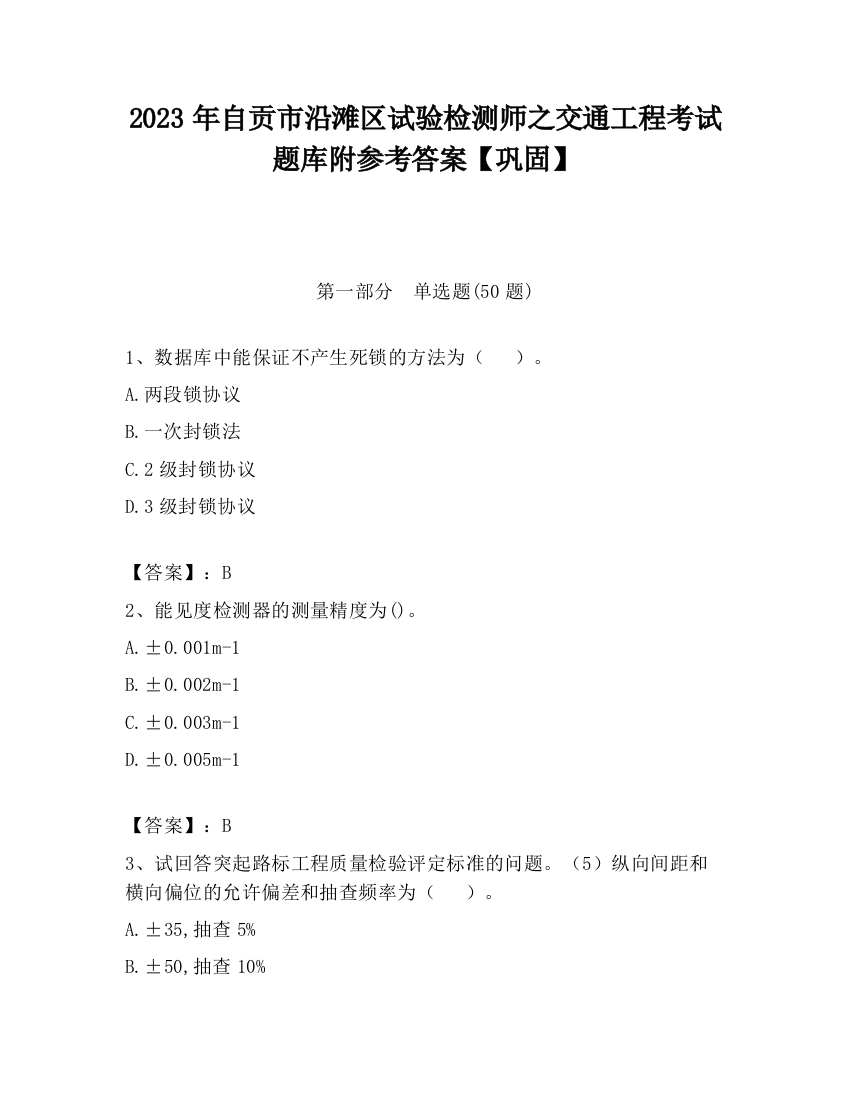 2023 年自贡市沿滩区试验检测师之交通工程考试题库附参考答案【巩固】

第一部分　单选题(50 题)

1、数据库中能保证不产生死锁的方法为（　　）。

A.两段锁协议

B.一次封锁法

C.2 级封锁协议

D.3 级封锁协议

【答案】：B

2、能见度检测器的测量精度为()。

A.±0.001m-1

B.±0.002m-1

C.±0.003m-1

D.±0.005m-1

【答案】：B

3、试回答突起路标工程质量检验评定标准的问题。（5）纵向间距和横向偏位的允许偏差和抽查频率为（　　）。

A.±35,抽查 5%

B.±50,抽查 10%